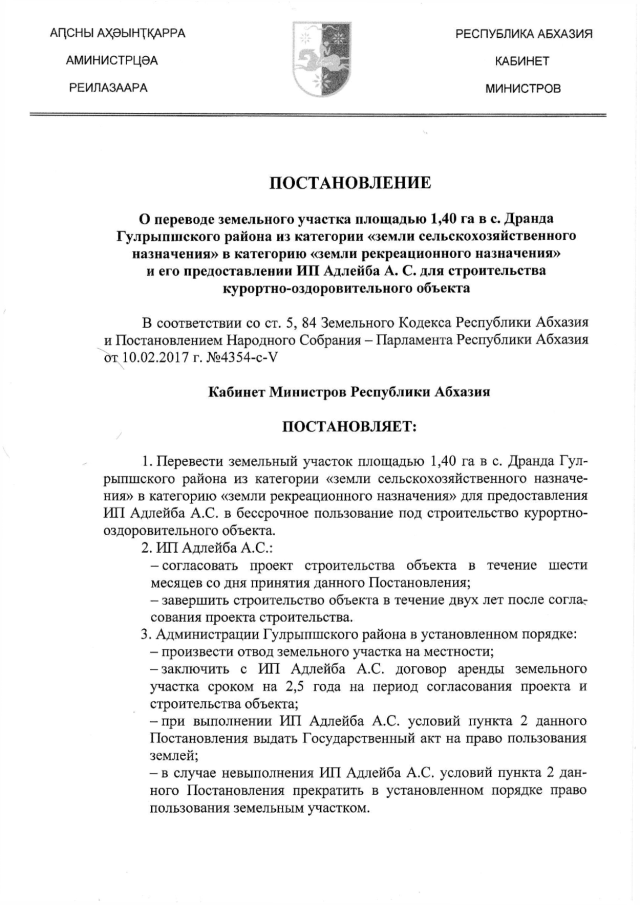 АԤСНЫ АҲӘЫНҬҚАРРА

АМИНИСТРЦӘА

РЕИЛАЗААРА

РЕСПУБЛИКА АБХАЗИЯ

КАБИНЕТ

МИНИСТРОВ

ПОСТАНОВЛЕНИЕ

О переводе земельного участка площадью 1,40 га в с. Дранда Гулрыпшского района из категории «земли сельскохозяйственного назначения» в категорию «земли рекреационного назначения» и его предоставлении ИП Адлейба А. С. для строительства курортно-оздоровительного объекта

В соответствии со ст. 5, 84 Земельного Кодекса Республики Абхазия и Постановлением Народного Собрания – Парламента Республики Абхазия от 10.02.2017 г. №4354-с-V

Кабинет Министров Республики Абхазия

ПОСТАНОВЛЯЕТ:

1. Перевести земельный участок площадью 1,40 га в с. Дранда Гулрыпшского района из категории «земли сельскохозяйственного назначения» в категорию «земли рекреационного назначения» для предоставления ИП Адлейба А.С. в бессрочное пользование под строительство курортно-оздоровительного объекта.

2. ИП Адлейба А.С.:
– согласовать проект строительства объекта в течение шести месяцев со дня принятия данного Постановления;
– завершить строительство объекта в течение двух лет после согласования проекта строительства.

3. Администрации Гулрыпшского района в установленном порядке:
– произвести отвод земельного участка на местности;
– заключить с ИП Адлейба А.С. договор аренды земельного участка сроком на 2,5 года на период согласования проекта и строительства объекта;
– при выполнении ИП Адлейба А.С. условий пункта 2 данного Постановления выдать Государственный акт на право пользования землей;
– в случае невыполнения ИП Адлейба А.С. условий пункта 2 данного Постановления прекратить в установленном порядке право пользования земельным участком.